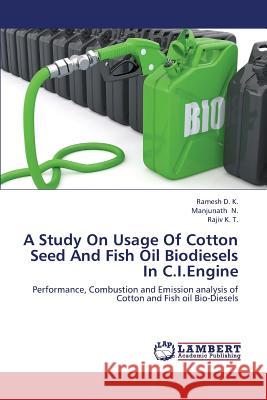 BIO

Ramesh D. K.
Manjunath N.
Rajiv K. T.

A Study On Usage Of Cotton Seed And Fish Oil Biodiesels In C.I.Engine

Performance, Combustion and Emission analysis of Cotton and Fish oil Bio-Diesels

LAP LAMBERT Academic Publishing

Kraina Książek